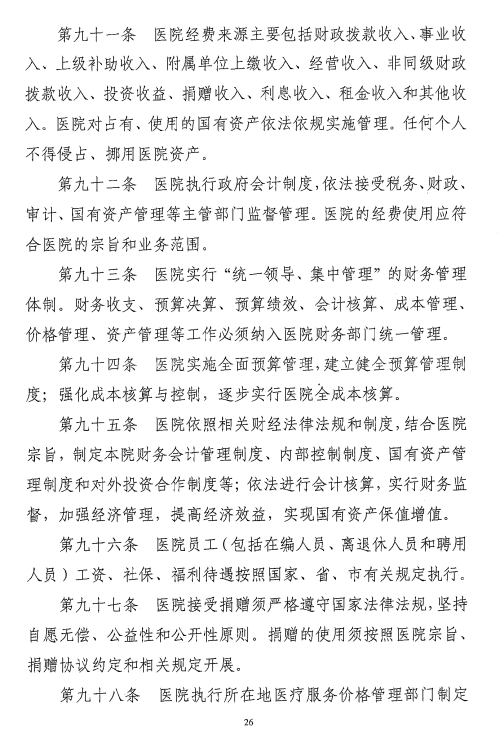 第九十一条 医院经费来源主要包括财政拨款收入、事业收入、上级补助收入、附属单位上缴收入、经营收入、非同级财政拨款收入、投资收益、捐赠收入、利息收入、租金收入和其他收入。医院对占有、使用的国有资产依法依规实施管理。任何个人不得侵占、挪用医院资产。

第九十二条 医院执行政府会计制度，依法接受税务、财政、审计、国有资产管理等主管部门监督管理。医院的经费使用应符合医院的宗旨和业务范围。

第九十三条 医院实行“统一领导、集中管理”的财务管理体制。财务收支、预算决算、预算绩效、会计核算、成本管理、价格管理、资产管理等工作必须纳入医院财务部门统一管理。

第九十四条 医院实施全面预算管理，建立健全预算管理制度；强化成本核算与控制，逐步实行医院全成本核算。

第九十五条 医院依照相关财经法律法规和制度，结合医院宗旨，制定本院财务会计管理制度、内部控制制度、国有资产管理制度和对外投资合作制度等；依法进行会计核算，实行财务监督，加强经济管理，提高经济效益，实现国有资产保值增值。

第九十六条 医院员工（包括在编人员、离退休人员和聘用人员）工资、社保、福利待遇按照国家、省、市有关规定执行。

第九十七条 医院接受捐赠须严格遵守国家法律法规，坚持自愿无偿、公益性和公开性原则。捐赠的使用须按照医院宗旨、捐赠协议约定和相关规定开展。

第九十八条 医院执行所在地医疗服务价格管理部门制定

26